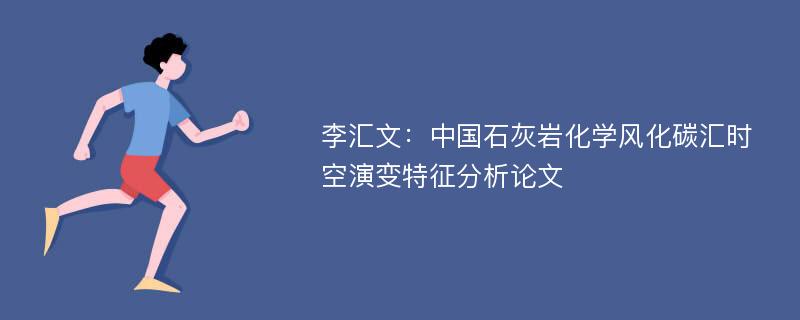 李汇文：中国石灰岩化学风化碳汇时空演变特征分析论文